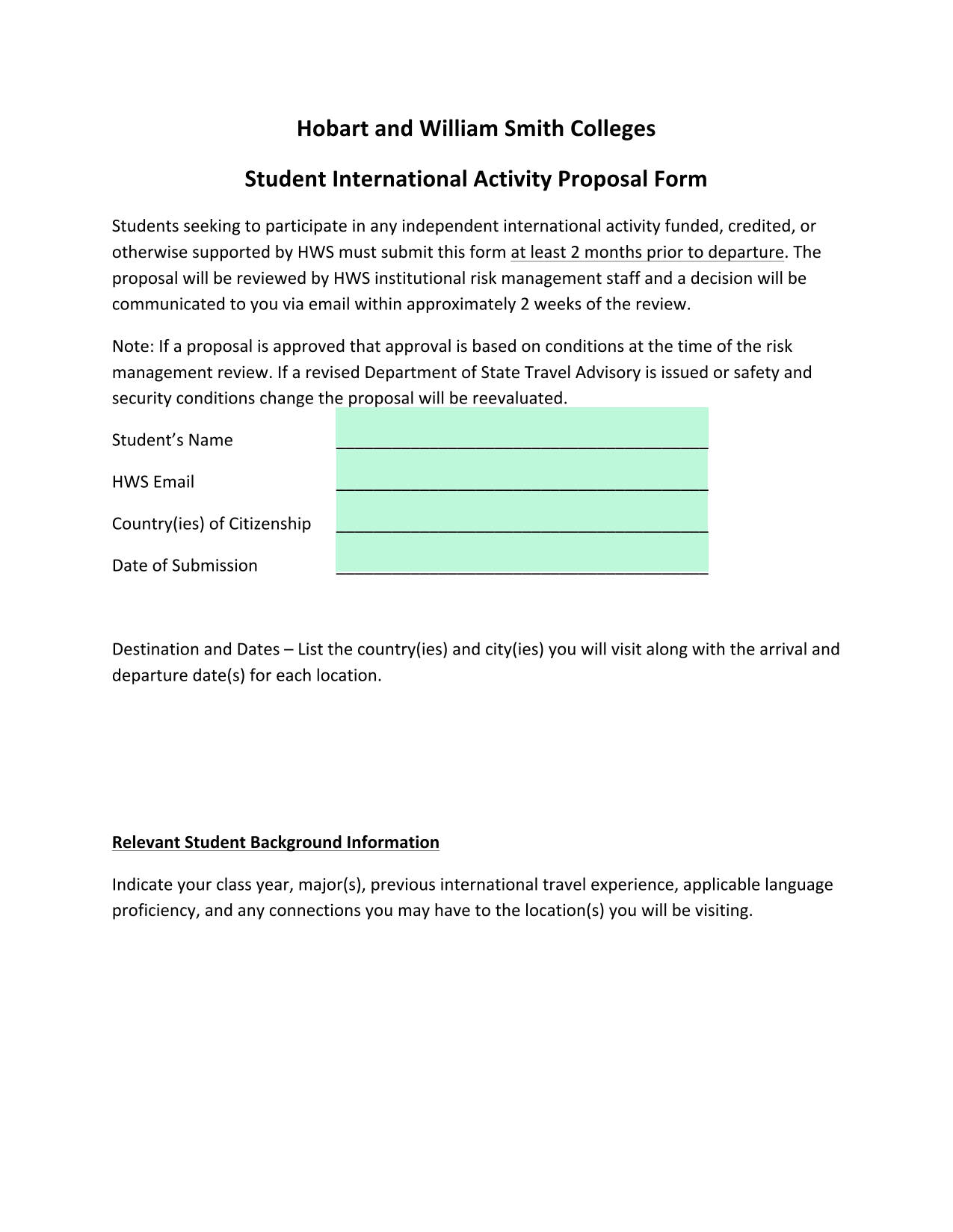 Hobart and William Smith Colleges

Student International Activity Proposal Form

Students seeking to participate in any independent international activity funded, credited, or otherwise supported by HWS must submit this form at least 2 months prior to departure. The proposal will be reviewed by HWS institutional risk management staff and a decision will be communicated to you via email within approximately 2 weeks of the review.

Note: If a proposal is approved that approval is based on conditions at the time of the risk management review. If a revised Department of State Travel Advisory is issued or safety and security conditions change the proposal will be reevaluated.

Student's Name ________________________________________

HWS Email ________________________________________

Country(ies) of Citizenship ________________________________________

Date of Submission ________________________________________

Destination and Dates – List the country(ies) and city(ies) you will visit along with the arrival and departure date(s) for each location.

Relevant Student Background Information

Indicate your class year, major(s), previous international travel experience, applicable language proficiency, and any connections you may have to the location(s) you will be visiting.